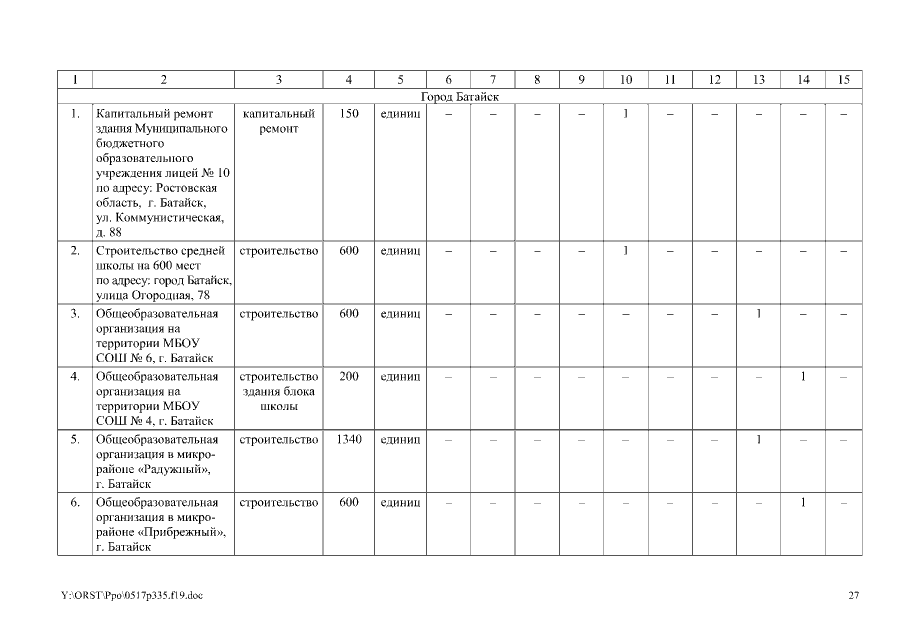 | 1 | 2 | 3 | 4 | 5 | 6 | 7 | 8 | 9 | 10 | 11 | 12 | 13 | 14 | 15 |
|---|---|---|---|---|---|---|---|---|---|---|---|---|---|---|
| Город Батайск | | | | | | | | | | | | | | |
| 1. | Капитальный ремонт здания Муниципального бюджетного образовательного учреждения лицей № 10 по адресу: Ростовская область, г. Батайск, ул. Коммунистическая, д. 88 | капитальный ремонт | 150 | единиц | – | – | – | – | 1 | – | – | – | – | – |
| 2. | Строительство средней школы на 600 мест по адресу: город Батайск, улица Огородная, 78 | строительство | 600 | единиц | – | – | – | – | 1 | – | – | – | – | – |
| 3. | Общеобразовательная организация на территории МБОУ СОШ № 6, г. Батайск | строительство | 600 | единиц | – | – | – | – | – | – | – | 1 | – | – |
| 4. | Общеобразовательная организация на территории МБОУ СОШ № 4, г. Батайск | строительство здания блока школы | 200 | единиц | – | – | – | – | – | – | – | – | 1 | – |
| 5. | Общеобразовательная организация в микрорайоне «Радужный», г. Батайск | строительство | 1340 | единиц | – | – | – | – | – | – | – | 1 | – | – |
| 6. | Общеобразовательная организация в микрорайоне «Прибрежный», г. Батайск | строительство | 600 | единиц | – | – | – | – | – | – | – | – | 1 | – |

Y:\ORST\Ppo\0517p335.f19.doc

27